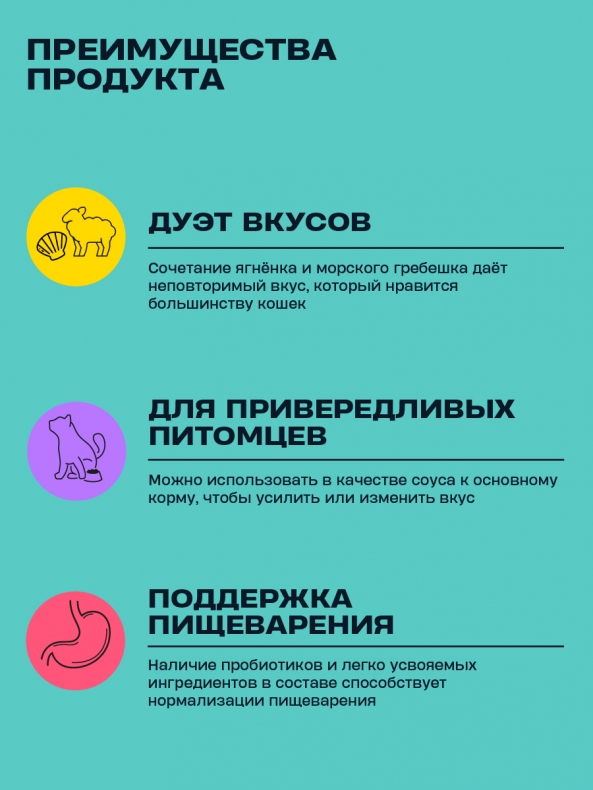 ПРЕИМУЩЕСТВА ПРОДУКТА

ДУЭТ ВКУСОВ

Сочетание ягнёнка и морского гребешка даёт неповторимый вкус, который нравится большинству кошек

ДЛЯ ПРИВЕРЕДЛИВЫХ ПИТОМЦЕВ

Можно использовать в качестве соуса к основному корму, чтобы усилить или изменить вкус

ПОДДЕРЖКА ПИЩЕВАРЕНИЯ

Наличие пробиотиков и легко усвояемых ингредиентов в составе способствует нормализации пищеварения